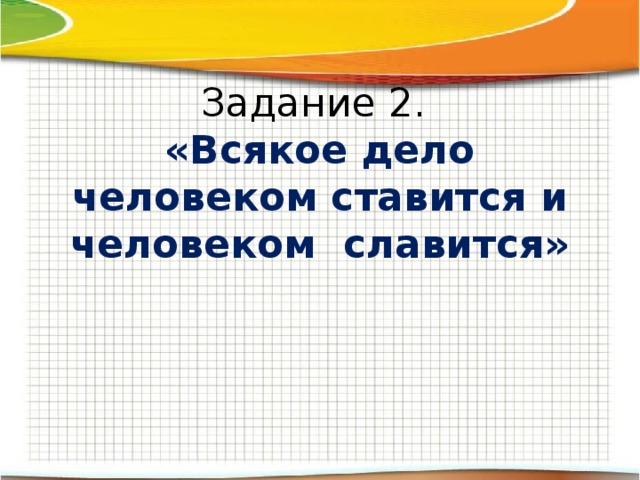 Задание 2.
«Всякое дело человеком ставится и человеком славится»